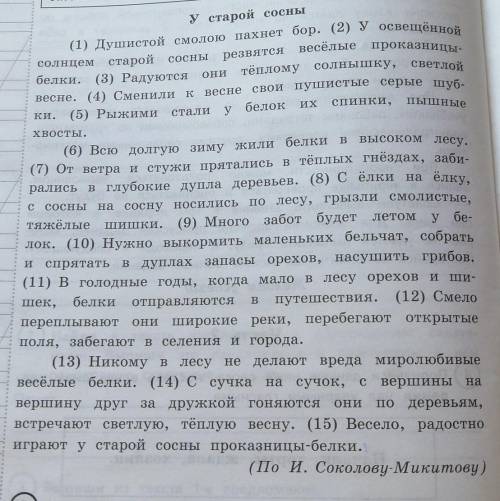 У старой сосны

(1) Душистой смолою пахнет бор. (2) У освещённой солнцем старой сосны резвятся весёлые проказницы-белки. (3) Радуются они тёплому солнышку, светлой весне. (4) Сменили к весне свои пушистые серые шубки. (5) Рыжими стали у белок их спинки, пышные хвосты.

(6) Всю долгую зиму жили белки в высоком лесу. (7) От ветра и стужи прятались в тёплых гнёздах, забирались в глубокие дупла деревьев. (8) С ёлки на ёлку, с сосны на сосну носились по лесу, грызли смолистые, тяжёлые шишки. (9) Много забот будет летом у белок. (10) Нужно выкормить маленьких бельчат, собрать и спрятать в дуплах запасы орехов, насушить грибов. (11) В голодные годы, когда мало в лесу орехов и шишек, белки отправляются в путешествия. (12) Смело переплывают они широкие реки, перебегают открытые поля, забегают в селения и города.

(13) Никому в лесу не делают вреда миролюбивые весёлые белки. (14) С сучка на сучок, с вершины на вершину друг за дружкой гоняются они по деревьям, встречают светлую, тёплую весну. (15) Весело, радостно играют у старой сосны проказницы-белки.

(По И. Соколову-Микитову)